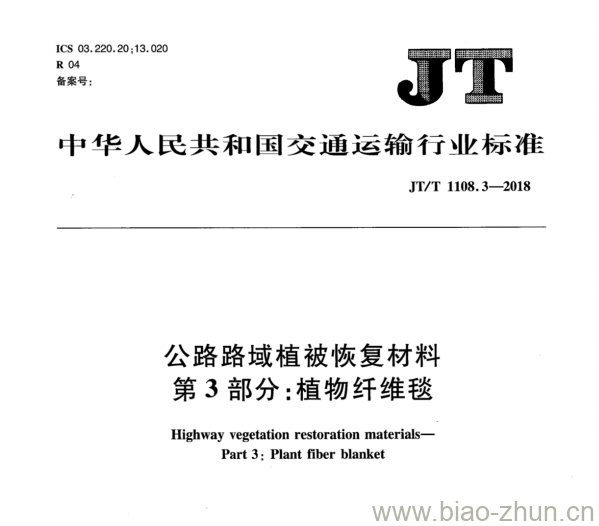 ICS 03.220.20;13.020
R 04
备案号:

JT

中华人民共和国交通运输行业标准

JT/T 1108.3—2018

公路路域植被恢复材料
第3部分:植物纤维毯

Highway vegetation restoration materials—
Part 3: Plant fiber blanket

www.biao-zhun.cn